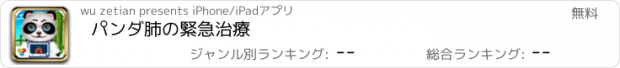 wu zetian presents iPhone/iPadアプリ

無料

パンダ肺の緊急治療

ジャンル別ランキング: --

総合ランキング: --